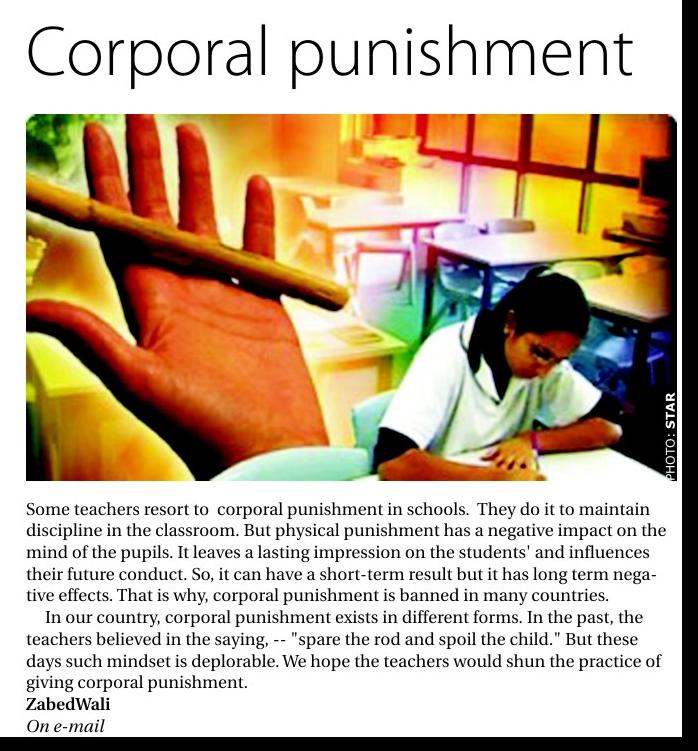 Corporal punishment

PHOTO: STAR

Some teachers resort to corporal punishment in schools. They do it to maintain discipline in the classroom. But physical punishment has a negative impact on the mind of the pupils. It leaves a lasting impression on the students' and influences their future conduct. So, it can have a short-term result but it has long term negative effects. That is why, corporal punishment is banned in many countries.

In our country, corporal punishment exists in different forms. In the past, the teachers believed in the saying, -- "spare the rod and spoil the child." But these days such mindset is deplorable. We hope the teachers would shun the practice of giving corporal punishment.

ZabedWali
On e-mail